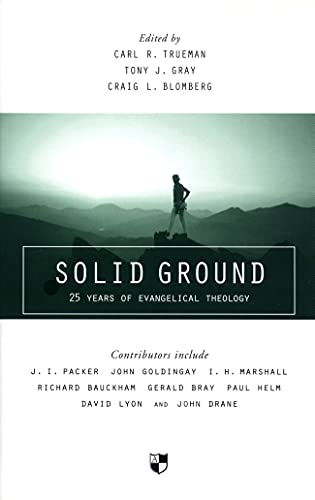 Edited by
CARL R. TRUEMAN
TONY J. GRAY
CRAIG L. BLOMBERG

SOLID GROUND
25 YEARS OF EVANGELICAL THEOLOGY

Contributors include
J. I. PACKER JOHN GOLDINGAY I. H. MARSHALL
RICHARD BAUCKHAM GERALD BRAY PAUL HELM
DAVID LYON AND JOHN DRANE

A